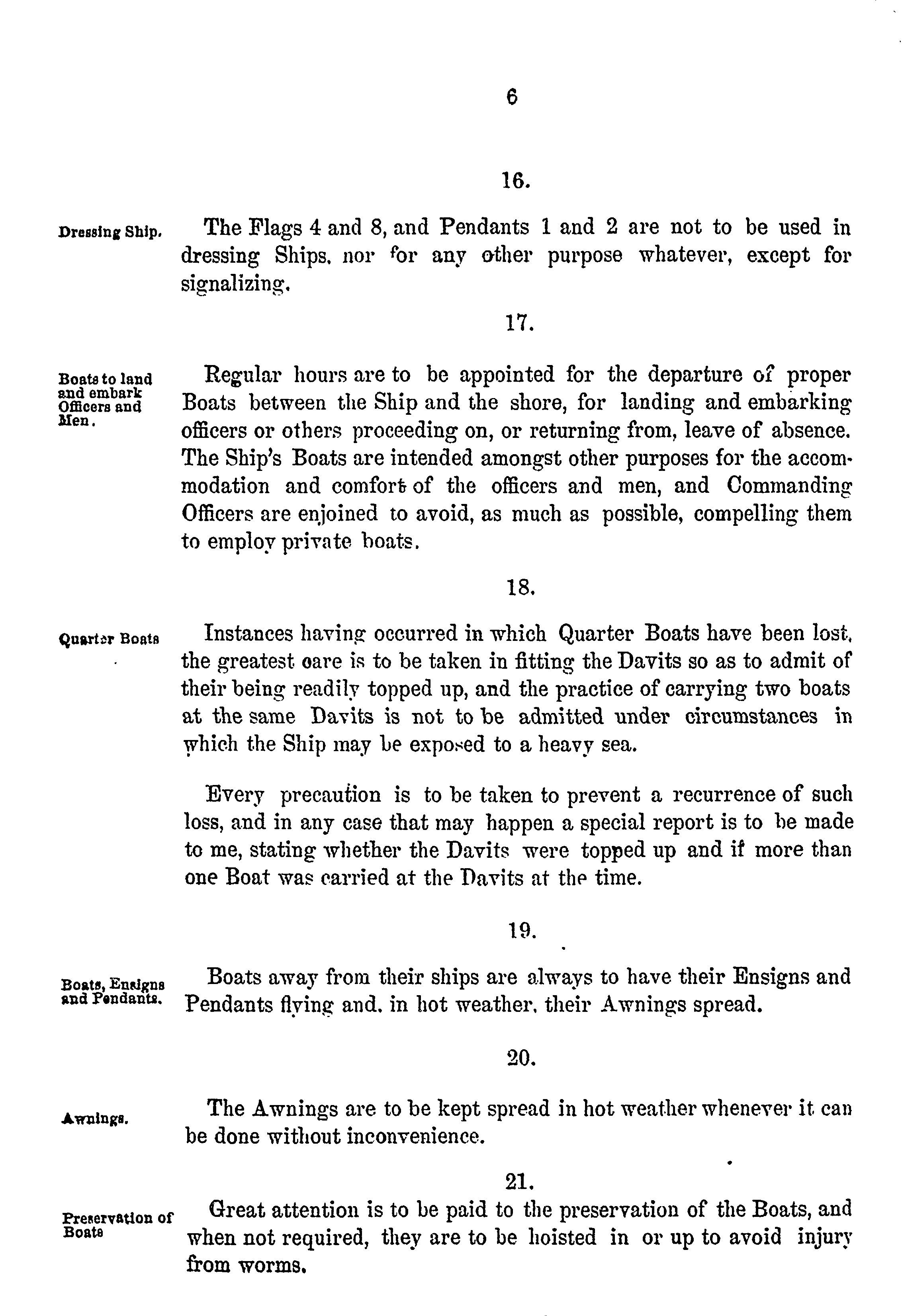 6

16.

Dressing Ship.

The Flags 4 and 8, and Pendants 1 and 2 are not to be used in dressing Ships, nor for any other purpose whatever, except for signalizing.

17.

Boats to land and embark Officers and Men.

Regular hours are to be appointed for the departure of proper Boats between the Ship and the shore, for landing and embarking officers or others proceeding on, or returning from, leave of absence. The Ship's Boats are intended amongst other purposes for the accommodation and comfort of the officers and men, and Commanding Officers are enjoined to avoid, as much as possible, compelling them to employ private boats.

18.

Quarter Boats

Instances having occurred in which Quarter Boats have been lost, the greatest care is to be taken in fitting the Davits so as to admit of their being readily topped up, and the practice of carrying two boats at the same Davits is not to be admitted under circumstances in which the Ship may be exposed to a heavy sea.

Every precaution is to be taken to prevent a recurrence of such loss, and in any case that may happen a special report is to be made to me, stating whether the Davits were topped up and if more than one Boat was carried at the Davits at the time.

19.

Boats, Ensigns and Pendants.

Boats away from their ships are always to have their Ensigns and Pendants flying and, in hot weather, their Awnings spread.

20.

Awnings.

The Awnings are to be kept spread in hot weather whenever it can be done without inconvenience.

21.

Preservation of Boats

Great attention is to be paid to the preservation of the Boats, and when not required, they are to be hoisted in or up to avoid injury from worms.